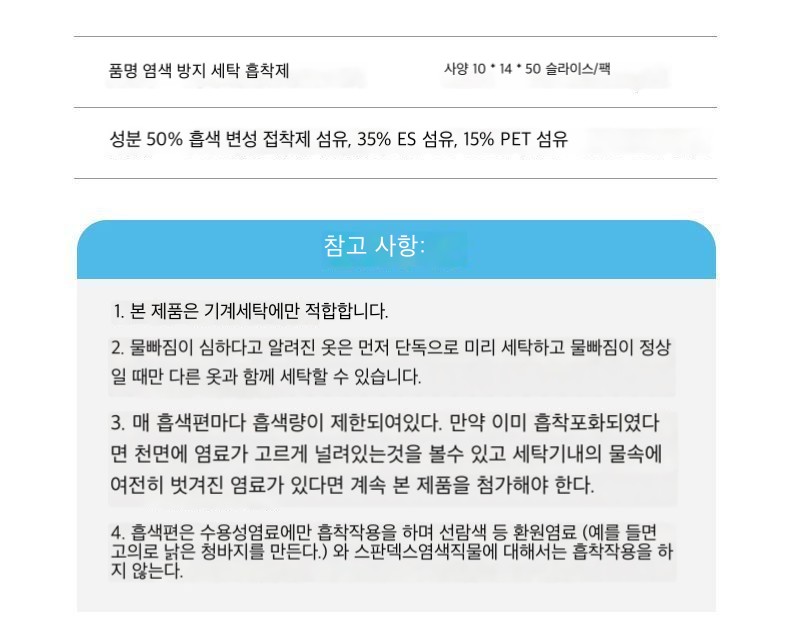 품명 염색 방지 세탁 흡착제

사양 10 * 14 * 50 슬라이스/팩

성분 50% 흡색 변성 접착제 섬유, 35% ES 섬유, 15% PET 섬유

참고 사항:

1. 본 제품은 기계세탁에만 적합합니다.

2. 물빠짐이 심하다고 알려진 옷은 먼저 단독으로 미리 세탁하고 물빠짐이 정상일 때만 다른 옷과 함께 세탁할 수 있습니다.

3. 매 흡색편마다 흡색량이 제한되여있다. 만약 이미 흡착포화되였다면 천면에 염료가 고르게 널려있는것을 볼수 있고 세탁기내의 물속에 여전히 벗겨진 염료가 있다면 계속 본 제품을 첨가해야 한다.

4. 흡색편은 수용성염료에만 흡착작용을 하며 선람색 등 환원염료 (예를 들면 고의로 낡은 청바지를 만든다.) 와 스판덱스염색직물에 대해서는 흡착작용을 하지 않는다.